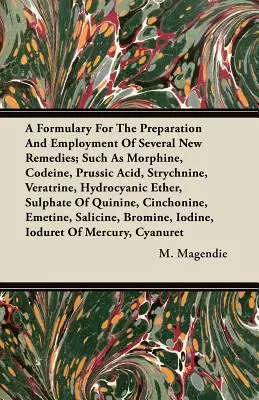 A Formulary For The Preparation And Employment Of Several New Remedies; Such As Morphine, Codeine, Prussic Acid, Strychnine, Veratrine, Hydrocyanic Ether, Sulphate Of Quinine, Cinchonine, Emetine, Salicine, Bromine, Iodine, Ioduret Of Mercury, Cyanuret

M. Magendie